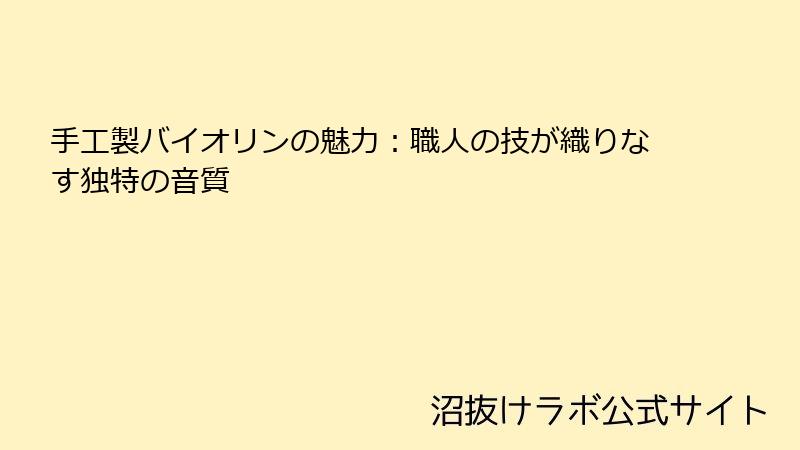 手工製バイオリンの魅力：職人の技が織りなす独特の音質

沼抜けラボ公式サイト